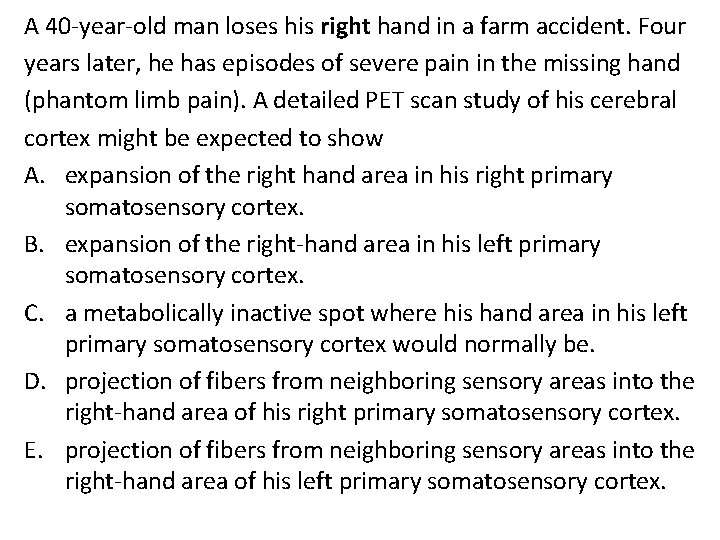 A 40-year-old man loses his right hand in a farm accident. Four years later, he has episodes of severe pain in the missing hand (phantom limb pain). A detailed PET scan study of his cerebral cortex might be expected to show

A. expansion of the right hand area in his right primary somatosensory cortex.

B. expansion of the right-hand area in his left primary somatosensory cortex.

C. a metabolically inactive spot where his hand area in his left primary somatosensory cortex would normally be.

D. projection of fibers from neighboring sensory areas into the right-hand area of his right primary somatosensory cortex.

E. projection of fibers from neighboring sensory areas into the right-hand area of his left primary somatosensory cortex.